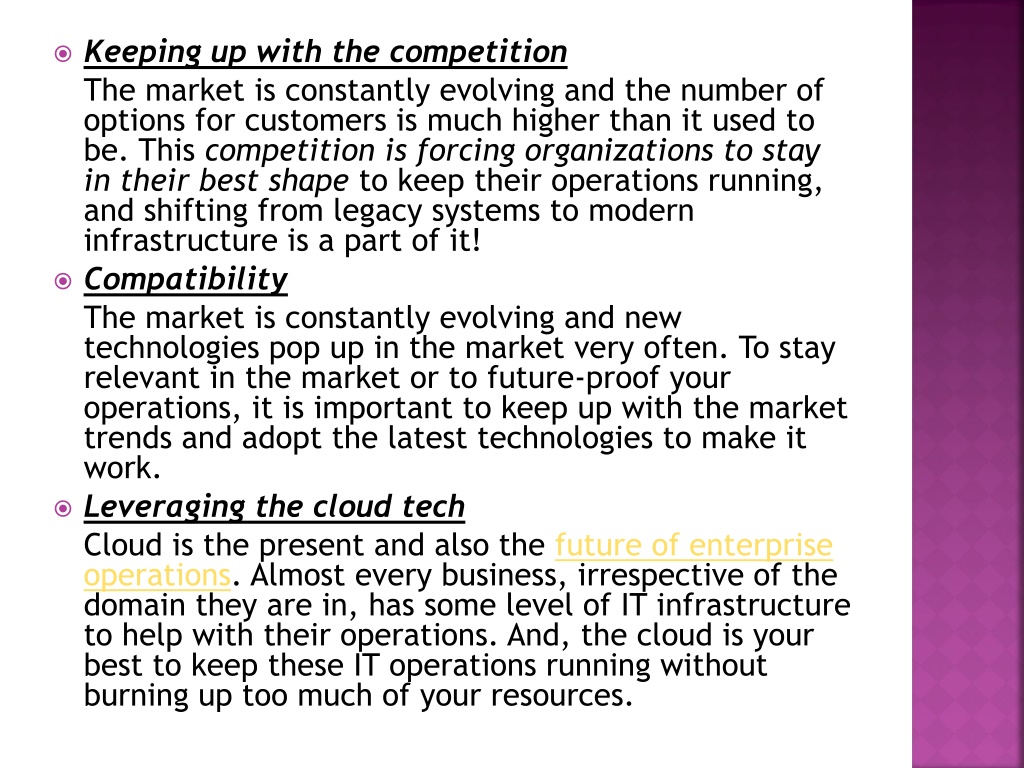 Keeping up with the competition

The market is constantly evolving and the number of options for customers is much higher than it used to be. This competition is forcing organizations to stay in their best shape to keep their operations running, and shifting from legacy systems to modern infrastructure is a part of it!

Compatibility

The market is constantly evolving and new technologies pop up in the market very often. To stay relevant in the market or to future-proof your operations, it is important to keep up with the market trends and adopt the latest technologies to make it work.

Leveraging the cloud tech

Cloud is the present and also the future of enterprise operations. Almost every business, irrespective of the domain they are in, has some level of IT infrastructure to help with their operations. And, the cloud is your best to keep these IT operations running without burning up too much of your resources.